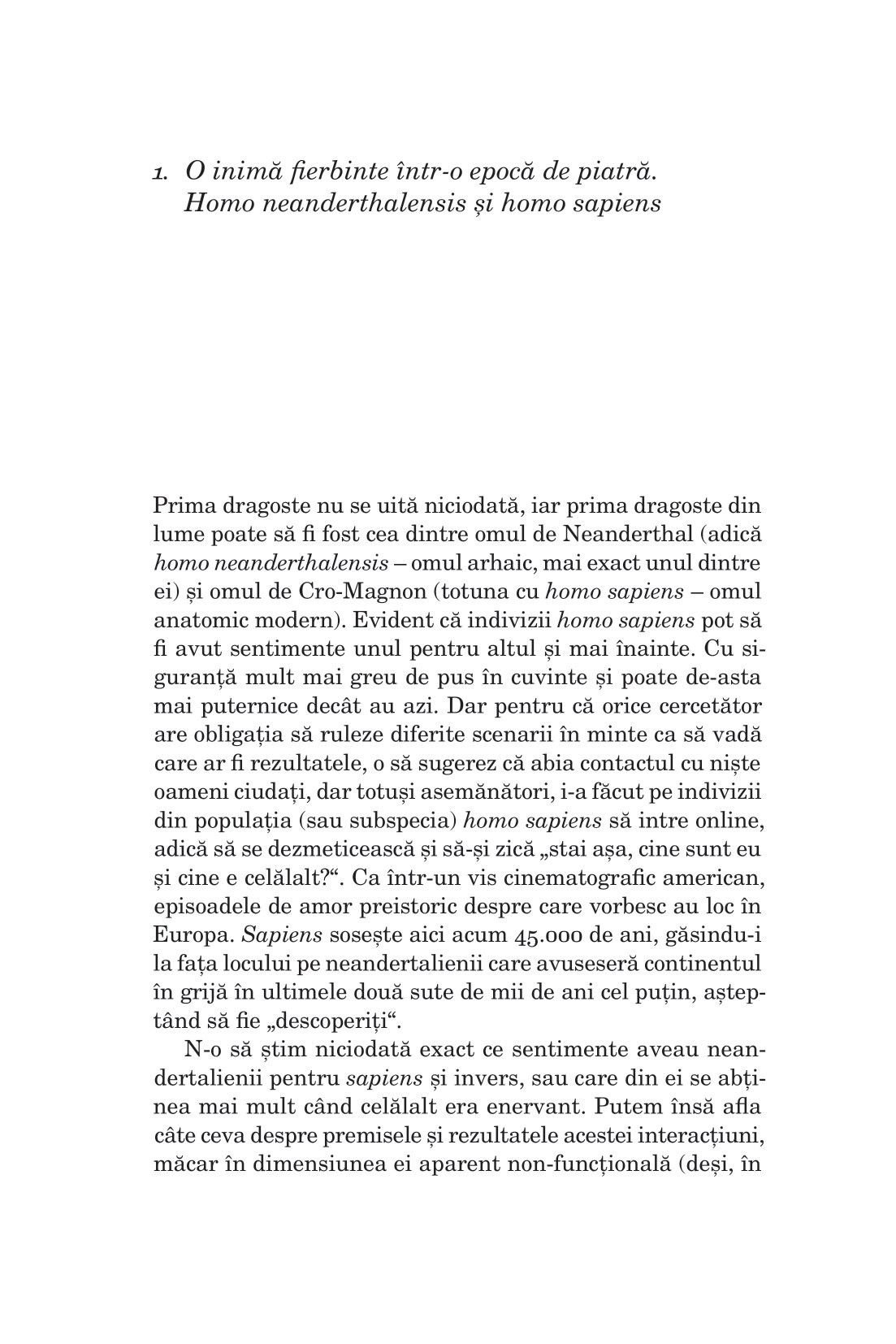 1. O inimă fierbinte într-o epocă de piatră. Homo neanderthalensis și homo sapiens

Prima dragoste nu se uită niciodată, iar prima dragoste din lume poate să fi fost cea dintre omul de Neanderthal (adică homo neanderthalensis – omul arhaic, mai exact unul dintre ei) și omul de Cro-Magnon (totuna cu homo sapiens – omul anatomic modern). Evident că indivizii homo sapiens pot să fi avut sentimente unul pentru altul și mai înainte. Cu siguranță mult mai greu de pus în cuvinte și poate de-asta mai puternice decât au azi. Dar pentru că orice cercetător are obligația să ruleze diferite scenarii în minte ca să vadă care ar fi rezultatele, o să sugerez că abia contactul cu niște oameni ciudați, dar totuși asemănători, i-a făcut pe indivizii din populația (sau subspecia) homo sapiens să intre online, adică să se dezmeticească și să-și zică „stai așa, cine sunt eu și cine e celălalt?“. Ca într-un vis cinematografic american, episoadele de amor preistoric despre care vorbesc au loc în Europa. Sapiens sosește aici acum 45.000 de ani, găsindu-i la fața locului pe neandertalienii care avuseseră continentul în grijă în ultimele două sute de mii de ani cel puțin, așteptând să fie „descoperiți“.

N-o să știm niciodată exact ce sentimente aveau neandertalienii pentru sapiens și invers, sau care din ei se abținea mai mult când celălalt era enervant. Putem însă afla câte ceva despre premisele și rezultatele acestei interacțiuni, măcar în dimensiunea ei aparent non-funcțională (deși, în